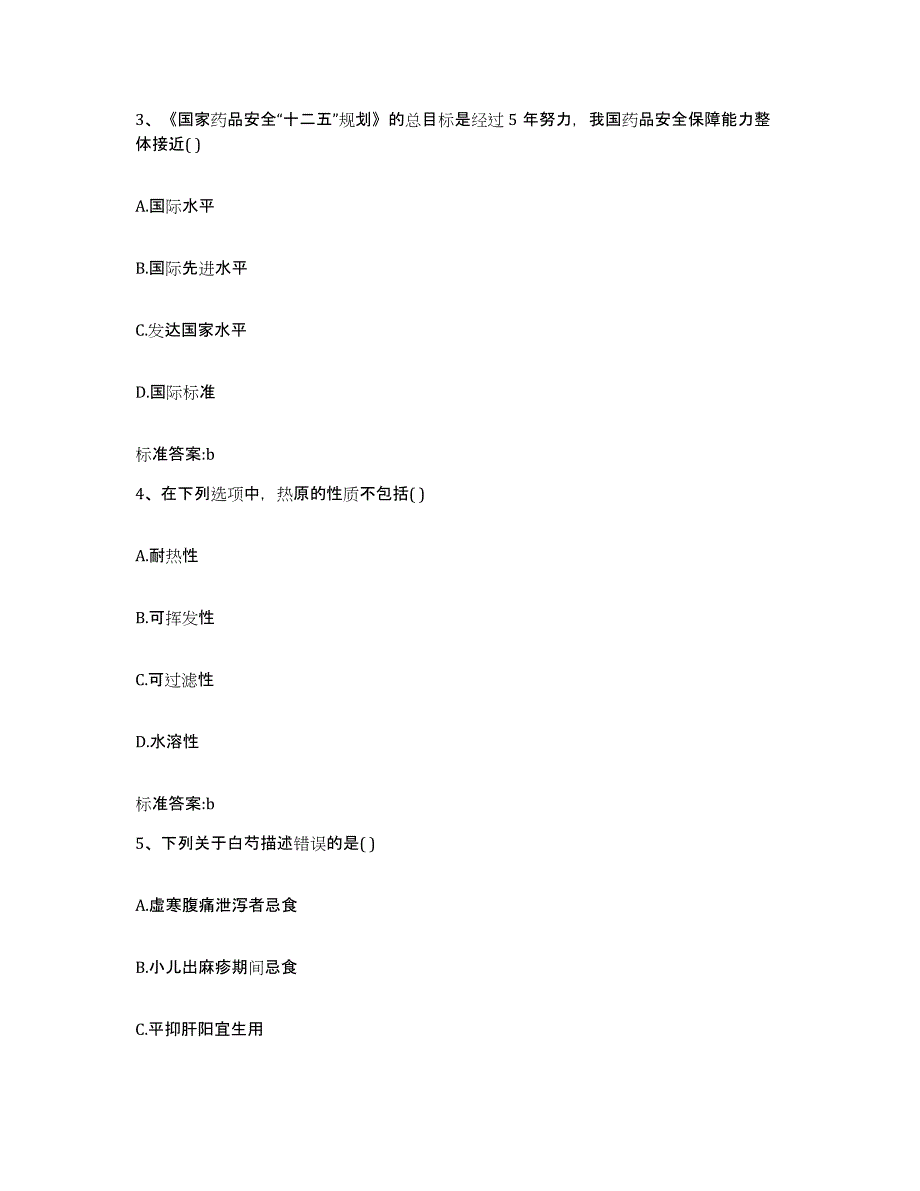 3、《国家药品安全“十二五”规划》的总目标是经过 5 年努力，我国药品安全保障能力整体接近( )

A.国际水平

B.国际先进水平

C.发达国家水平

D.国际标准

标准答案:b

4、在下列选项中，热原的性质不包括( )

A.耐热性

B.可挥发性

C.可过滤性

D.水溶性

标准答案:b

5、下列关于白芍描述错误的是( )

A.虚寒腹痛泄泻者忌食

B.小儿出麻疹期间忌食

C.平抑肝阳宜生用